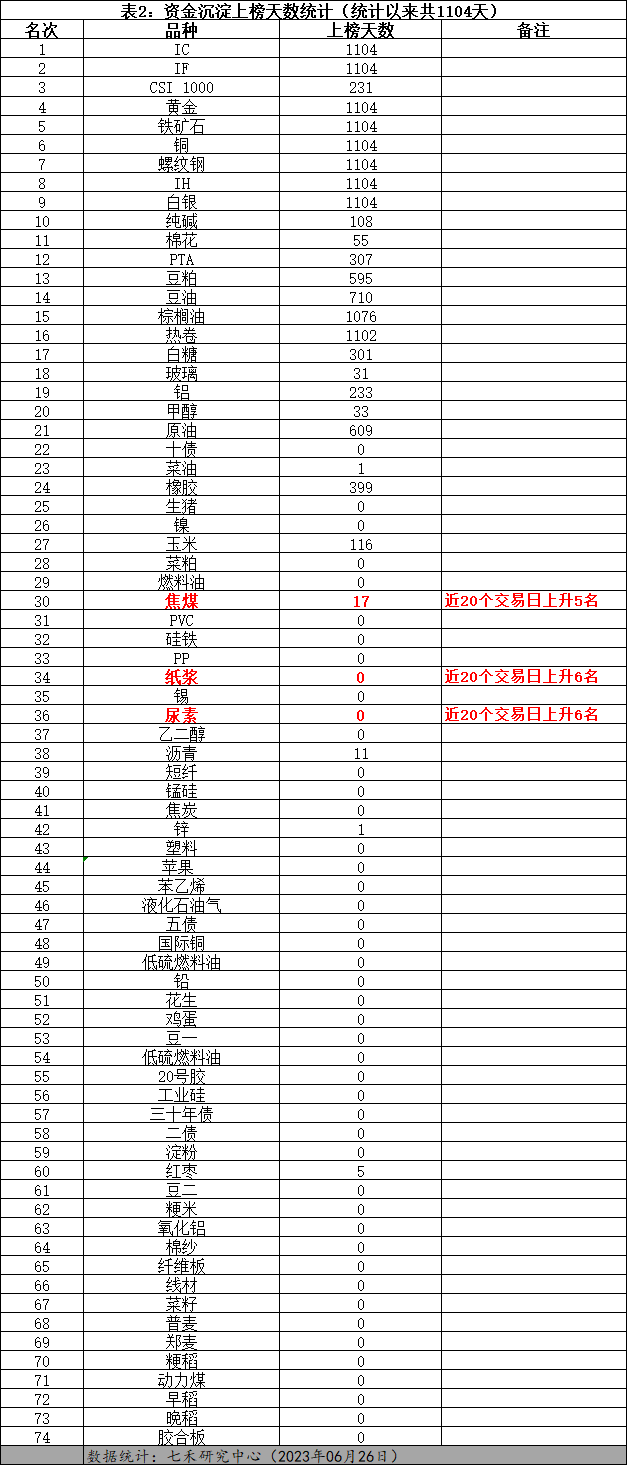 表2：资金沉淀上榜天数统计（统计以来共1104天）

| 名次 | 品种 | 上榜天数 | 备注 |
|---|---|---|---|
| 1 | IC | 1104 | |
| 2 | IF | 1104 | |
| 3 | CSI 1000 | 231 | |
| 4 | 黄金 | 1104 | |
| 5 | 铁矿石 | 1104 | |
| 6 | 铜 | 1104 | |
| 7 | 螺纹钢 | 1104 | |
| 8 | IH | 1104 | |
| 9 | 白银 | 1104 | |
| 10 | 纯碱 | 108 | |
| 11 | 棉花 | 55 | |
| 12 | PTA | 307 | |
| 13 | 豆粕 | 595 | |
| 14 | 豆油 | 710 | |
| 15 | 棕榈油 | 1076 | |
| 16 | 热卷 | 1102 | |
| 17 | 白糖 | 301 | |
| 18 | 玻璃 | 31 | |
| 19 | 铝 | 233 | |
| 20 | 甲醇 | 33 | |
| 21 | 原油 | 609 | |
| 22 | 十债 | 0 | |
| 23 | 菜油 | 1 | |
| 24 | 橡胶 | 399 | |
| 25 | 生猪 | 0 | |
| 26 | 镍 | 0 | |
| 27 | 玉米 | 116 | |
| 28 | 菜粕 | 0 | |
| 29 | 燃料油 | 0 | |
| 30 | 焦煤 | 17 | 近20个交易日上升5名 |
| 31 | PVC | 0 | |
| 32 | 硅铁 | 0 | |
| 33 | PP | 0 | |
| 34 | 纸浆 | 0 | 近20个交易日上升6名 |
| 35 | 锡 | 0 | |
| 36 | 尿素 | 0 | 近20个交易日上升6名 |
| 37 | 乙二醇 | 0 | |
| 38 | 沥青 | 11 | |
| 39 | 短纤 | 0 | |
| 40 | 锰硅 | 0 | |
| 41 | 焦炭 | 0 | |
| 42 | 锌 | 1 | |
| 43 | 塑料 | 0 | |
| 44 | 苹果 | 0 | |
| 45 | 苯乙烯 | 0 | |
| 46 | 液化石油气 | 0 | |
| 47 | 五债 | 0 | |
| 48 | 国际铜 | 0 | |
| 49 | 低硫燃料油 | 0 | |
| 50 | 铅 | 0 | |
| 51 | 花生 | 0 | |
| 52 | 鸡蛋 | 0 | |
| 53 | 豆一 | 0 | |
| 54 | 低硫燃料油 | 0 | |
| 55 | 20号胶 | 0 | |
| 56 | 工业硅 | 0 | |
| 57 | 三十年债 | 0 | |
| 58 | 二债 | 0 | |
| 59 | 淀粉 | 0 | |
| 60 | 红枣 | 5 | |
| 61 | 豆二 | 0 | |
| 62 | 粳米 | 0 | |
| 63 | 氧化铝 | 0 | |
| 64 | 棉纱 | 0 | |
| 65 | 纤维板 | 0 | |
| 66 | 线材 | 0 | |
| 67 | 菜籽 | 0 | |
| 68 | 普麦 | 0 | |
| 69 | 郑麦 | 0 | |
| 70 | 粳稻 | 0 | |
| 71 | 动力煤 | 0 | |
| 72 | 早稻 | 0 | |
| 73 | 晚稻 | 0 | |
| 74 | 胶合板 | 0 | |

数据统计：七禾研究中心（2023年06月26日）